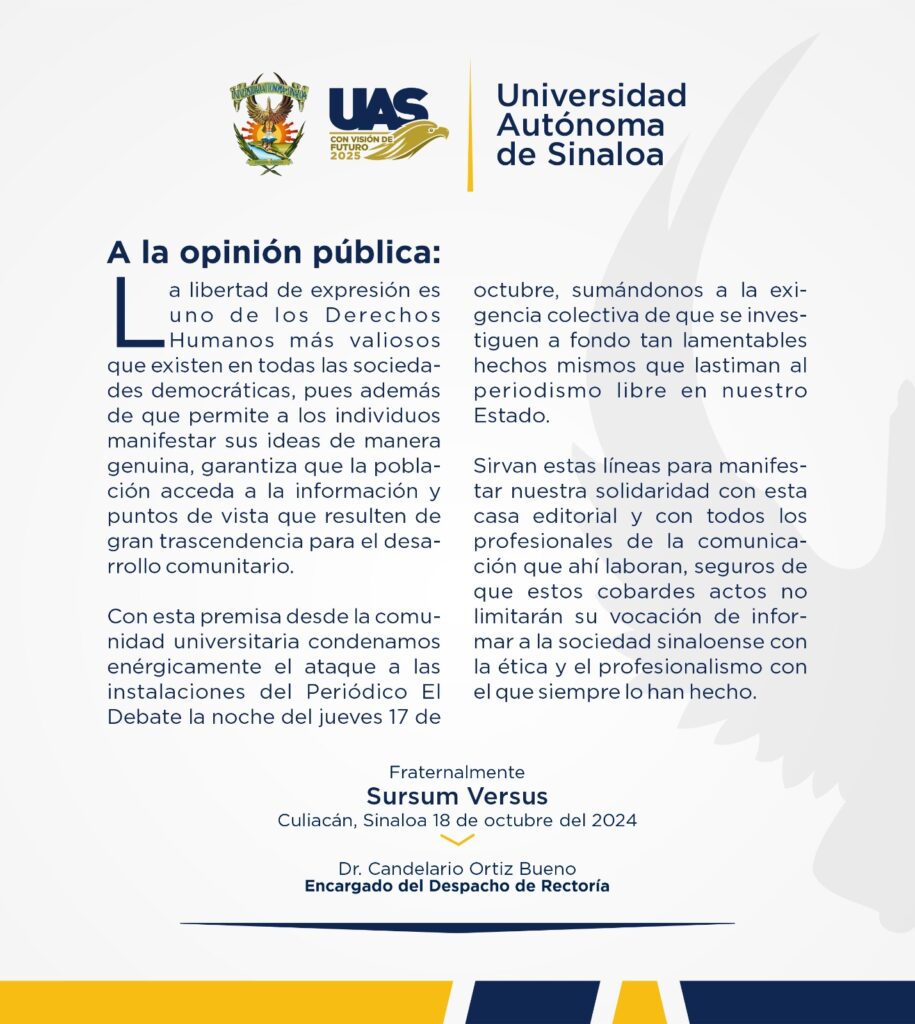 UAS
CON VISIÓN DE FUTURO 2025

Universidad Autónoma de Sinaloa

A la opinión pública:

La libertad de expresión es uno de los Derechos Humanos más valiosos que existen en todas las sociedades democráticas, pues además de que permite a los individuos manifestar sus ideas de manera genuina, garantiza que la población acceda a la información y puntos de vista que resulten de gran trascendencia para el desarrollo comunitario.

Con esta premisa desde la comunidad universitaria condenamos enérgicamente el ataque a las instalaciones del Periódico El Debate la noche del jueves 17 de octubre, sumándonos a la exigencia colectiva de que se investiguen a fondo tan lamentables hechos mismos que lastiman al periodismo libre en nuestro Estado.

Sirvan estas líneas para manifestar nuestra solidaridad con esta casa editorial y con todos los profesionales de la comunicación que ahí laboran, seguros de que estos cobardes actos no limitarán su vocación de informar a la sociedad sinaloense con la ética y el profesionalismo con el que siempre lo han hecho.

Fraternalmente
Sursum Versus
Culiacán, Sinaloa 18 de octubre del 2024

Dr. Candelario Ortiz Bueno
Encargado del Despacho de Rectoría